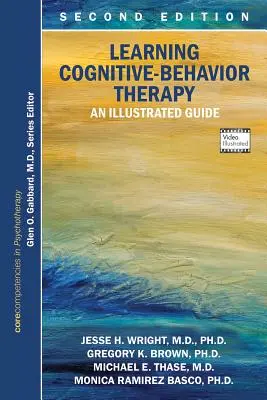 SECOND EDITION

LEARNING COGNITIVE-BEHAVIOR THERAPY
AN ILLUSTRATED GUIDE

Video Illustrated

corecompetencies in Psychotherapy
Glen O. Gabbard, M.D., Series Editor

JESSE H. WRIGHT, M.D., PH.D.
GREGORY K. BROWN, PH.D.
MICHAEL E. THASE, M.D.
MONICA RAMIREZ BASCO, PH.D.